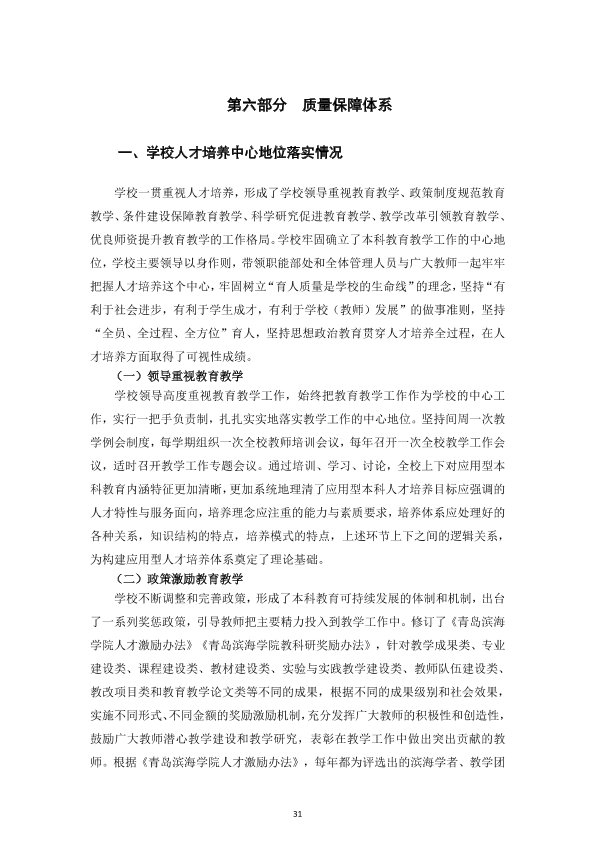 第六部分 质量保障体系

一、学校人才培养中心地位落实情况

学校一贯重视人才培养，形成了学校领导重视教育教学、政策制度规范教育教学、条件建设保障教育教学、科学研究促进教育教学、教学改革引领教育教学、优良师资提升教育教学的工作格局。学校牢固确立了本科教育教学工作的中心地位，学校主要领导以身作则，带领职能部处和全体管理人员与广大教师一起牢牢把握人才培养这个中心，牢固树立“育人质量是学校的生命线”的理念，坚持“有利于社会进步，有利于学生成才，有利于学校（教师）发展”的做事准则，坚持“全员、全过程、全方位”育人，坚持思想政治教育贯穿人才培养全过程，在人才培养方面取得了可视性成绩。

（一）领导重视教育教学

学校领导高度重视教育教学工作，始终把教育教学工作作为学校的中心工作，实行一把手负责制，扎扎实实地落实教学工作的中心地位。坚持间周一次教学例会制度，每学期组织一次全校教师培训会议，每年召开一次全校教学工作会议，适时召开教学工作专题会议。通过培训、学习、讨论，全校上下对应用型本科教育内涵特征更加清晰，更加系统地理清了应用型本科人才培养目标应强调的人才特性与服务面向，培养理念应注重的能力与素质要求，培养体系应处理好的各种关系，知识结构的特点，培养模式的特点，上述环节上下之间的逻辑关系，为构建应用型人才培养体系奠定了理论基础。

（二）政策激励教育教学

学校不断调整和完善政策，形成了本科教育可持续发展的体制和机制，出台了一系列奖惩政策，引导教师把主要精力投入到教学工作中。修订了《青岛滨海学院人才激励办法》《青岛滨海学院教科研奖励办法》，针对教学成果类、专业建设类、课程建设类、教材建设类、实验与实践教学建设类、教师队伍建设类、教改项目类和教育教学论文类等不同的成果，根据不同的成果级别和社会效果，实施不同形式、不同金额的奖励激励机制，充分发挥广大教师的积极性和创造性，鼓励广大教师潜心教学建设和教学研究，表彰在教学工作中做出突出贡献的教师。根据《青岛滨海学院人才激励办法》，每年都为评选出的滨海学者、教学团

31